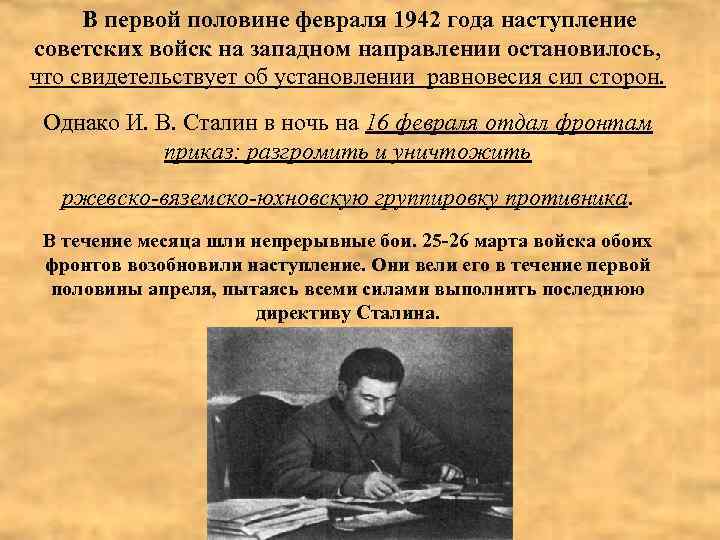 В первой половине февраля 1942 года наступление советских войск на западном направлении остановилось, что свидетельствует об установлении равновесия сил сторон.

Однако И. В. Сталин в ночь на 16 февраля отдал фронтам приказ: разгромить и уничтожить

ржевско-вяземско-юхновскую группировку противника.

В течение месяца шли непрерывные бои. 25-26 марта войска обоих фронтов возобновили наступление. Они вели его в течение первой половины апреля, пытаясь всеми силами выполнить последнюю директиву Сталина.